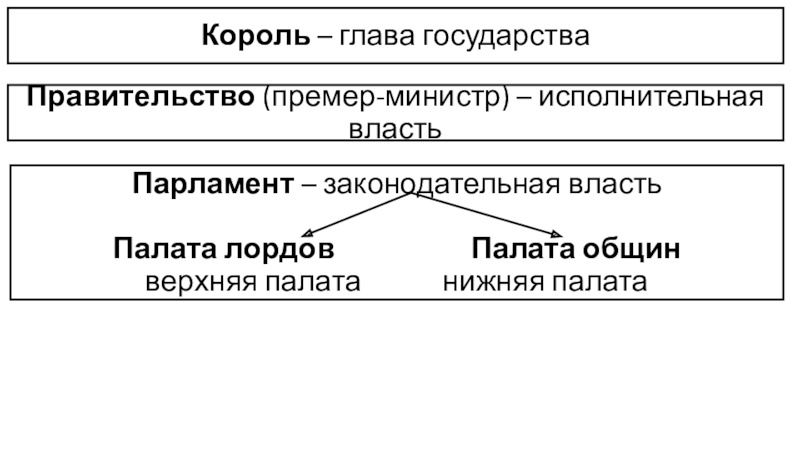 Король – глава государства

Правительство (премер-министр) – исполнительная власть

Парламент – законодательная власть

Палата лордов
верхняя палата

Палата общин
нижняя палата